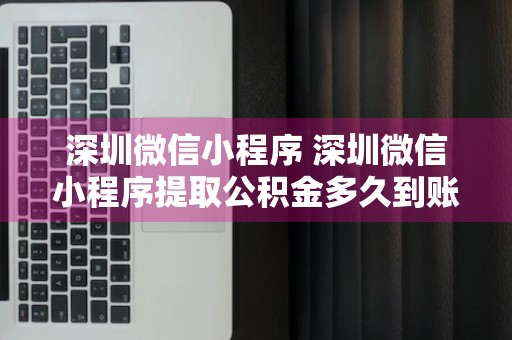 深圳微信小程序 深圳微信小程序提取公积金多久到账